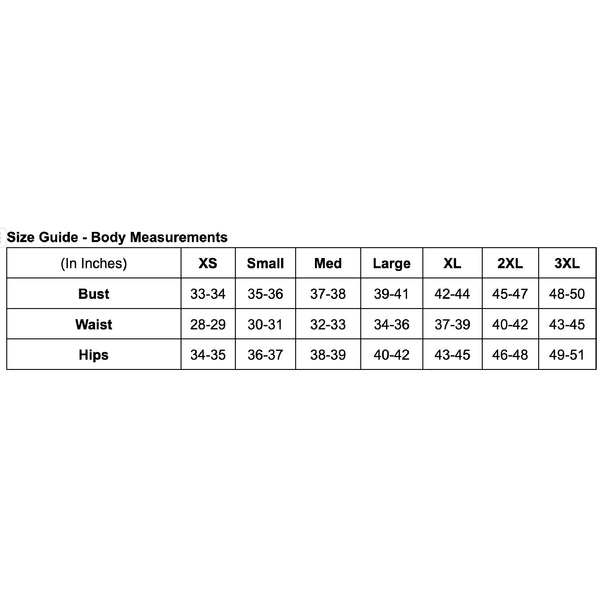 Size Guide - Body Measurements

| (In Inches) | XS | Small | Med | Large | XL | 2XL | 3XL |
|---|---|---|---|---|---|---|---|
| Bust | 33-34 | 35-36 | 37-38 | 39-41 | 42-44 | 45-47 | 48-50 |
| Waist | 28-29 | 30-31 | 32-33 | 34-36 | 37-39 | 40-42 | 43-45 |
| Hips | 34-35 | 36-37 | 38-39 | 40-42 | 43-45 | 46-48 | 49-51 |